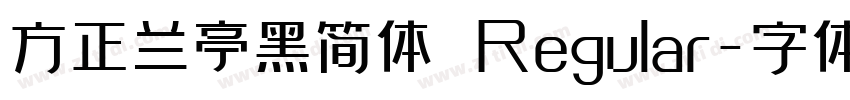 方正兰亭黑简体 Regular-字体